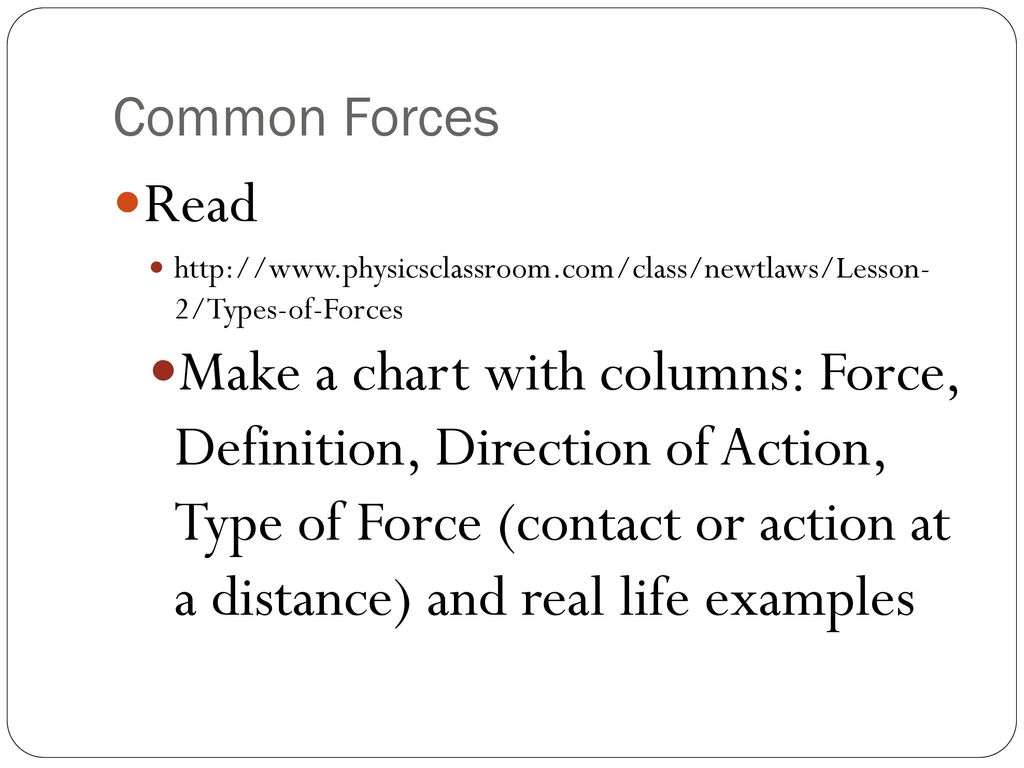 Common Forces

• Read

• http://www.physicsclassroom.com/class/newtlaws/Lesson-2/Types-of-Forces

• Make a chart with columns: Force, Definition, Direction of Action, Type of Force (contact or action at a distance) and real life examples